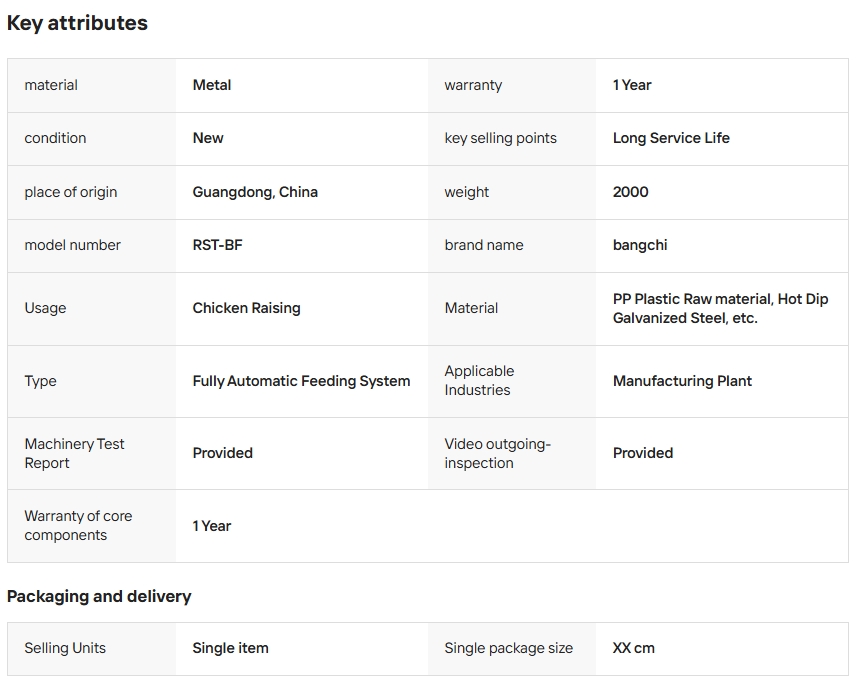 Key attributes

| material | Metal | warranty | 1 Year |
|---|---|---|---|
| condition | New | key selling points | Long Service Life |
| place of origin | Guangdong, China | weight | 2000 |
| model number | RST-BF | brand name | bangchi |
| Usage | Chicken Raising | Material | PP Plastic Raw material, Hot Dip Galvanized Steel, etc. |
| Type | Fully Automatic Feeding System | Applicable Industries | Manufacturing Plant |
| Machinery Test Report | Provided | Video outgoing-inspection | Provided |
| Warranty of core components | 1 Year | | |

Packaging and delivery

| Selling Units | Single item | Single package size | XX cm |
|---|---|---|---|